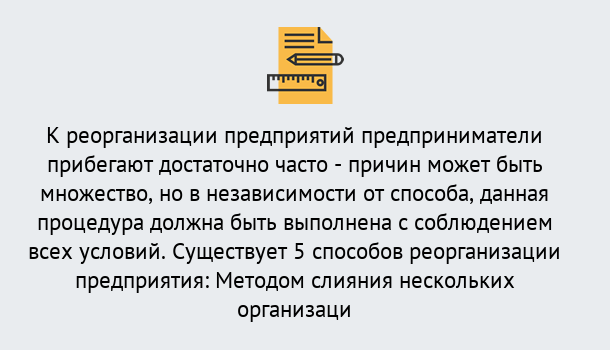 К реорганизации предприятий предприниматели прибегают достаточно часто - причин может быть множество, но в независимости от способа, данная процедура должна быть выполнена с соблюдением всех условий. Существует 5 способов реорганизации предприятия: Методом слияния нескольких организаци